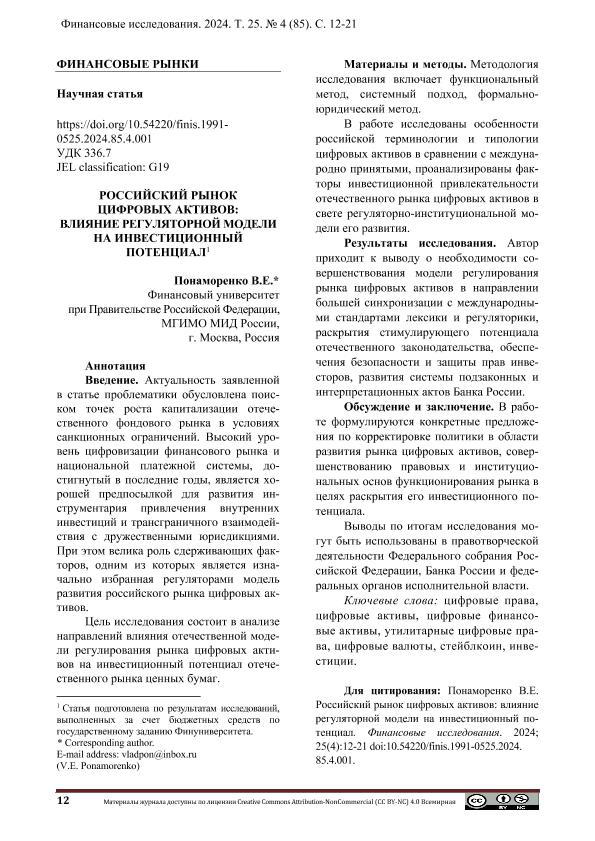 Финансовые исследования. 2024. Т. 25. № 4 (85). С. 12-21

ФИНАНСОВЫЕ РЫНКИ

Научная статья

https://doi.org/10.54220/finis.1991-0525.2024.85.4.001
УДК 336.7
JEL classification: G19

РОССИЙСКИЙ РЫНОК ЦИФРОВЫХ АКТИВОВ: ВЛИЯНИЕ РЕГУЛЯТОРНОЙ МОДЕЛИ НА ИНВЕСТИЦИОННЫЙ ПОТЕНЦИАЛ$^1$

Понаморенко В.Е.*
Финансовый университет при Правительстве Российской Федерации, МГИМО МИД России, г. Москва, Россия

Аннотация

Введение. Актуальность заявленной в статье проблематики обусловлена поиском точек роста капитализации отечественного фондового рынка в условиях санкционных ограничений. Высокий уровень цифровизации финансового рынка и национальной платежной системы, достигнутый в последние годы, является хорошей предпосылкой для развития инструментария привлечения внутренних инвестиций и трансграничного взаимодействия с дружественными юрисдикциями. При этом велика роль сдерживающих факторов, одним из которых является изначально избранная регуляторами модель развития российского рынка цифровых активов.

Цель исследования состоит в анализе направлений влияния отечественной модели регулирования рынка цифровых активов на инвестиционный потенциал отечественного рынка ценных бумаг.

$^1$ Статья подготовлена по результатам исследований, выполненных за счет бюджетных средств по государственному заданию Финуниверситета.
* Corresponding author.
E-mail address: vladpon@inbox.ru
(V.E. Ponamorenko)

Материалы и методы. Методология исследования включает функциональный метод, системный подход, формально-юридический метод.

В работе исследованы особенности российской терминологии и типологии цифровых активов в сравнении с международно принятыми, проанализированы факторы инвестиционной привлекательности отечественного рынка цифровых активов в свете регуляторно-институциональной модели его развития.

Результаты исследования. Автор приходит к выводу о необходимости совершенствования модели регулирования рынка цифровых активов в направлении большей синхронизации с международными стандартами лексики и регуляторики, раскрытия стимулирующего потенциала отечественного законодательства, обеспечения безопасности и защиты прав инвесторов, развития системы подзаконных и интерпретационных актов Банка России.

Обсуждение и заключение. В работе формулируются конкретные предложения по корректировке политики в области развития рынка цифровых активов, совершенствованию правовых и институциональных основ функционирования рынка в целях раскрытия его инвестиционного потенциала.

Выводы по итогам исследования могут быть использованы в правотворческой деятельности Федерального собрания Российской Федерации, Банка России и федеральных органов исполнительной власти.

Ключевые слова: цифровые права, цифровые активы, цифровые финансовые активы, утилитарные цифровые права, цифровые валюты, стейблкоин, инвестиции.

Для цитирования: Понаморенко В.Е. Российский рынок цифровых активов: влияние регуляторной модели на инвестиционный потенциал. Финансовые исследования. 2024; 25(4):12-21 doi:10.54220/finis.1991-0525.2024.85.4.001.

12 Материалы журнала доступны по лицензии Creative Commons Attribution-NonCommercial (CC BY-NC) 4.0 Всемирная